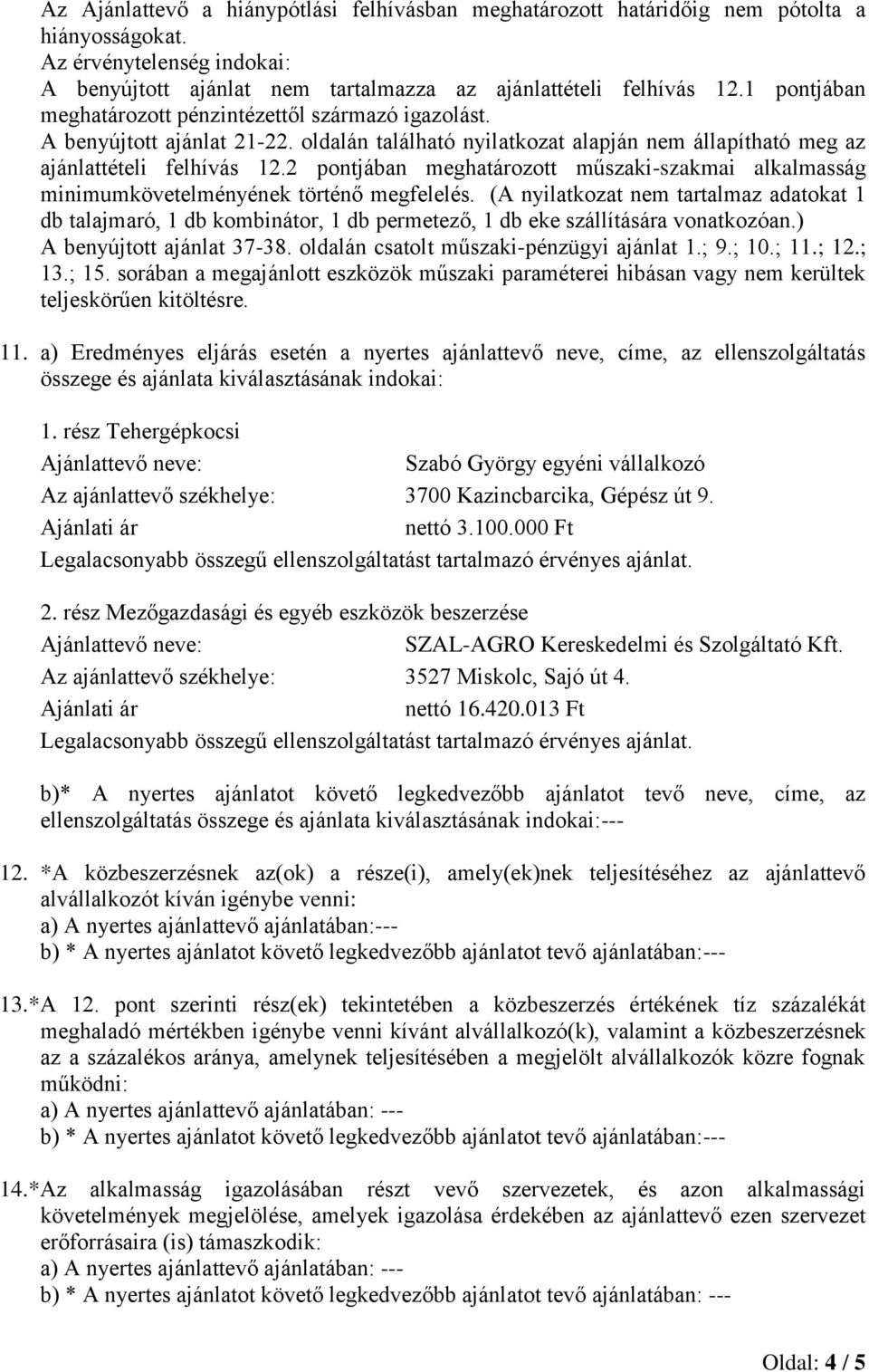 Az Ajánlattevő a hiánypótlási felhívásban meghatározott határidőig nem pótolta a hiányosságokat.
Az érvénytelenség indokai:
A benyújtott ajánlat nem tartalmazza az ajánlattételi felhívás 12.1 pontjában meghatározott pénzintézettől származó igazolást.
A benyújtott ajánlat 21-22. oldalán található nyilatkozat alapján nem állapítható meg az ajánlattételi felhívás 12.2 pontjában meghatározott műszaki-szakmai alkalmasság minimumkövetelményének történő megfelelés. (A nyilatkozat nem tartalmaz adatokat 1 db talajmaró, 1 db kombinátor, 1 db permetező, 1 db eke szállítására vonatkozóan.)
A benyújtott ajánlat 37-38. oldalán csatolt műszaki-pénzügyi ajánlat 1.; 9.; 10.; 11.; 12.; 13.; 15. sorában a megajánlott eszközök műszaki paraméterei hibásan vagy nem kerültek teljeskörűen kitöltésre.

11. a) Eredményes eljárás esetén a nyertes ajánlattevő neve, címe, az ellenszolgáltatás összege és ajánlata kiválasztásának indokai:

1. rész Tehergépkocsi
Ajánlattevő neve: Szabó György egyéni vállalkozó
Az ajánlattevő székhelye: 3700 Kazincbarcika, Gépész út 9.
Ajánlati ár nettó 3.100.000 Ft
Legalacsonyabb összegű ellenszolgáltatást tartalmazó érvényes ajánlat.

2. rész Mezőgazdasági és egyéb eszközök beszerzése
Ajánlattevő neve: SZAL-AGRO Kereskedelmi és Szolgáltató Kft.
Az ajánlattevő székhelye: 3527 Miskolc, Sajó út 4.
Ajánlati ár nettó 16.420.013 Ft
Legalacsonyabb összegű ellenszolgáltatást tartalmazó érvényes ajánlat.

b)* A nyertes ajánlatot követő legkedvezőbb ajánlatot tevő neve, címe, az ellenszolgáltatás összege és ajánlata kiválasztásának indokai:---

12. *A közbeszerzésnek az(ok) a része(i), amely(ek)nek teljesítéséhez az ajánlattevő alvállalkozót kíván igénybe venni:
a) A nyertes ajánlattevő ajánlatában:---
b) * A nyertes ajánlatot követő legkedvezőbb ajánlatot tevő ajánlatában:---

13.*A 12. pont szerinti rész(ek) tekintetében a közbeszerzés értékének tíz százalékát meghaladó mértékben igénybe venni kívánt alvállalkozó(k), valamint a közbeszerzésnek az a százalékos aránya, amelynek teljesítésében a megjelölt alvállalkozók közre fognak működni:
a) A nyertes ajánlattevő ajánlatában: ---
b) * A nyertes ajánlatot követő legkedvezőbb ajánlatot tevő ajánlatában:---

14.*Az alkalmasság igazolásában részt vevő szervezetek, és azon alkalmassági követelmények megjelölése, amelyek igazolása érdekében az ajánlattevő ezen szervezet erőforrásaira (is) támaszkodik:
a) A nyertes ajánlattevő ajánlatában: ---
b) * A nyertes ajánlatot követő legkedvezőbb ajánlatot tevő ajánlatában: ---

Oldal: 4 / 5